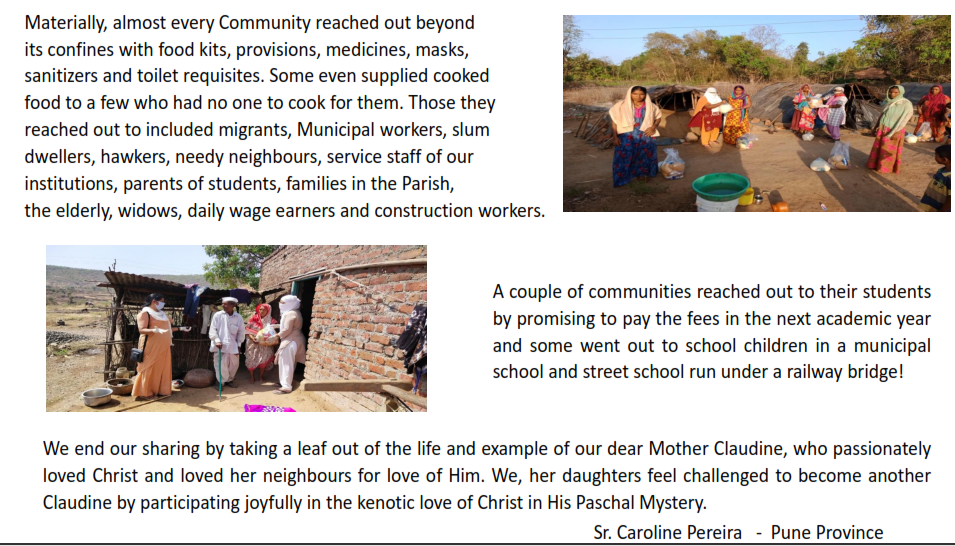 Materially, almost every Community reached out beyond its confines with food kits, provisions, medicines, masks, sanitizers and toilet requisites. Some even supplied cooked food to a few who had no one to cook for them. Those they reached out to included migrants, Municipal workers, slum dwellers, hawkers, needy neighbours, service staff of our institutions, parents of students, families in the Parish, the elderly, widows, daily wage earners and construction workers.

A couple of communities reached out to their students by promising to pay the fees in the next academic year and some went out to school children in a municipal school and street school run under a railway bridge!

We end our sharing by taking a leaf out of the life and example of our dear Mother Claudine, who passionately loved Christ and loved her neighbours for love of Him. We, her daughters feel challenged to become another Claudine by participating joyfully in the kenotic love of Christ in His Paschal Mystery.

Sr. Caroline Pereira - Pune Province